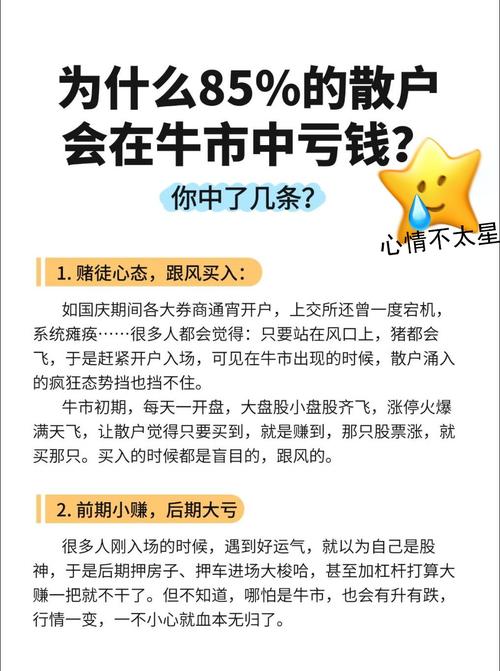 为什么85%的散户会在牛市中亏钱？

你中了几条？

心情不太星

1. 赌徒心态，跟风买入：

如国庆期间各大券商通宵开户，上交所还曾一度宕机，系统瘫痪……很多人都会觉得：只要站在风口上，猪都会飞，于是赶紧开户入场，可见在牛市出现的时候，散户涌入的疯狂态势挡也挡不住。

牛市初期，每天一开盘，大盘股小盘股齐飞，涨停火爆满天飞，让散户觉得只要买到，就是赚到，那只股票涨，就买那只。买入的时候都是盲目的，跟风的。

2. 前期小赚，后期大亏

很多人刚入场的时候，遇到好运气，就以为自己是股神，于是后期押房子、押车进场大梭哈，甚至加杠杆打算大赚一把就不干了。但不知道，哪怕是牛市，也会有升有跌，行情一变，一不小心就血本无归了。